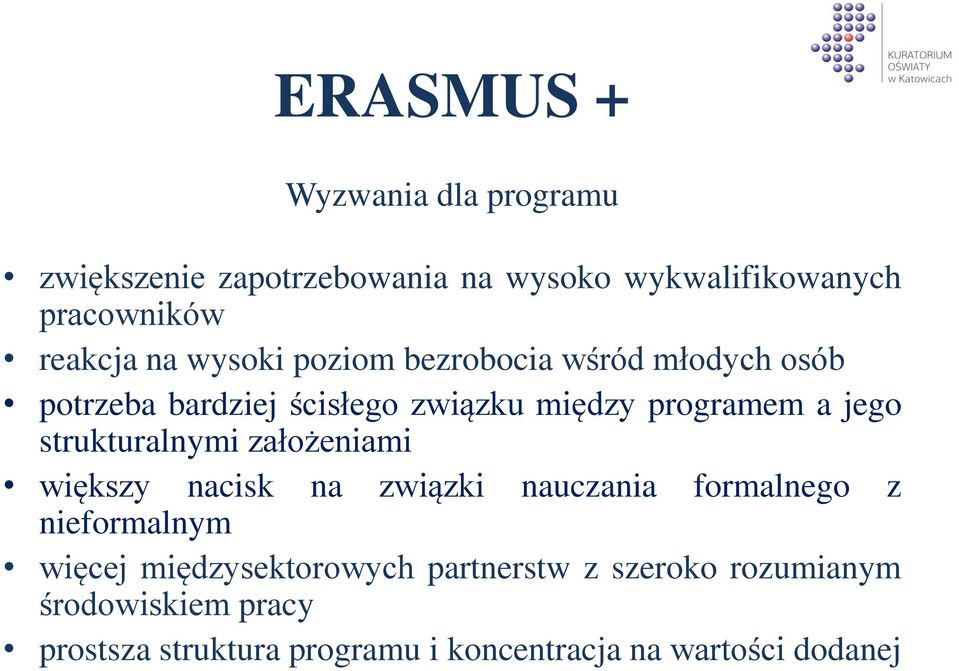 KURATORIUM OŚWIATY w Katowicach

ERASMUS +

Wyzwania dla programu

• zwiększenie zapotrzebowania na wysoko wykwalifikowanych pracowników
• reakcja na wysoki poziom bezrobocia wśród młodych osób
• potrzeba bardziej ścisłego związku między programem a jego strukturalnymi założeniami
• większy nacisk na związki nauczania formalnego z nieformalnym
• więcej międzysektorowych partnerstw z szeroko rozumianym środowiskiem pracy
• prostsza struktura programu i koncentracja na wartości dodanej